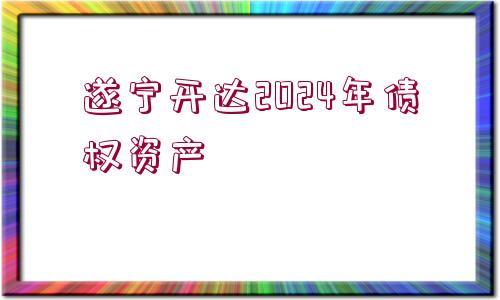 遂宁开达2024年债权资产